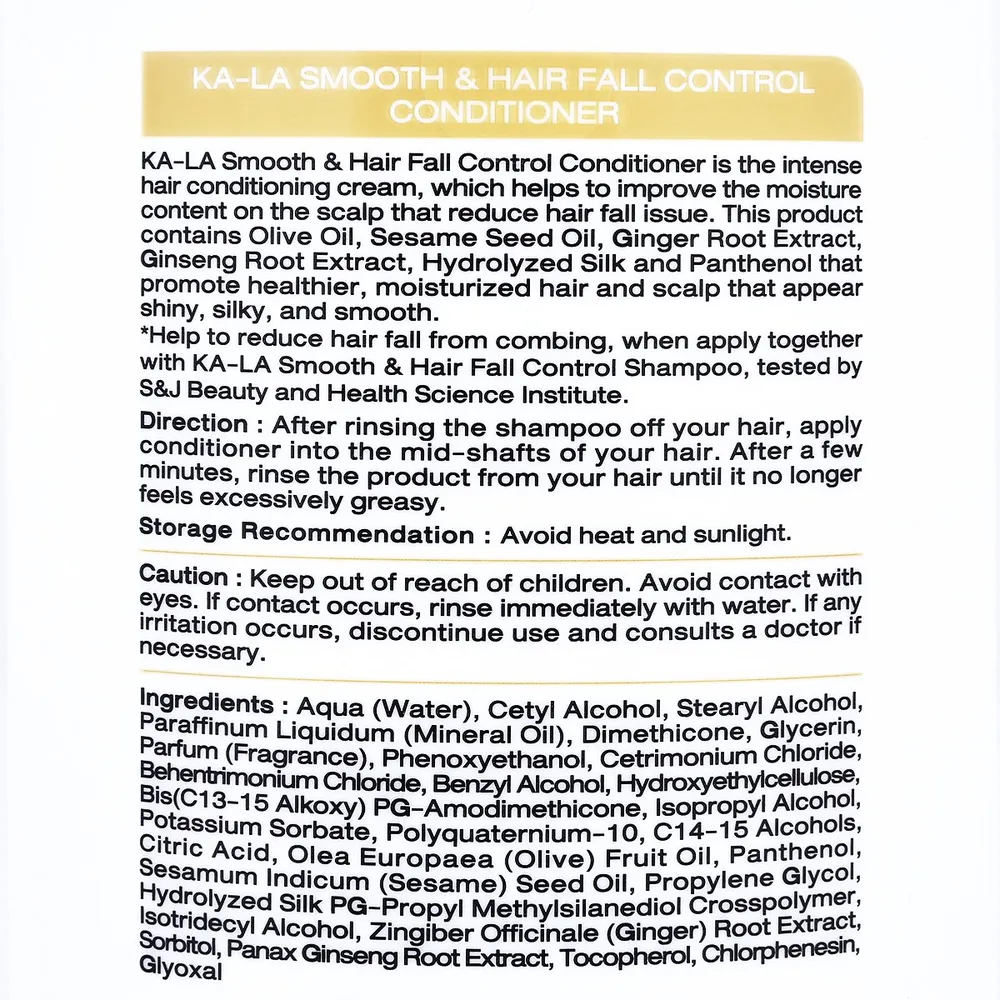 KA-LA SMOOTH & HAIR FALL CONTROL CONDITIONER

KA-LA Smooth & Hair Fall Control Conditioner is the intense hair conditioning cream, which helps to improve the moisture content on the scalp that reduce hair fall issue. This product contains Olive Oil, Sesame Seed Oil, Ginger Root Extract, Ginseng Root Extract, Hydrolyzed Silk and Panthenol that promote healthier, moisturized hair and scalp that appear shiny, silky, and smooth.
*Help to reduce hair fall from combing, when apply together with KA-LA Smooth & Hair Fall Control Shampoo, tested by S&J Beauty and Health Science Institute.

Direction : After rinsing the shampoo off your hair, apply conditioner into the mid-shafts of your hair. After a few minutes, rinse the product from your hair until it no longer feels excessively greasy.

Storage Recommendation : Avoid heat and sunlight.

Caution : Keep out of reach of children. Avoid contact with eyes. If contact occurs, rinse immediately with water. If any irritation occurs, discontinue use and consults a doctor if necessary.

Ingredients : Aqua (Water), Cetyl Alcohol, Stearyl Alcohol, Paraffinum Liquidum (Mineral Oil), Dimethicone, Glycerin, Parfum (Fragrance), Phenoxyethanol, Cetrimonium Chloride, Behentrimonium Chloride, Benzyl Alcohol, Hydroxyethylcellulose, Bis(C13-15 Alkoxy) PG-Amodimethicone, Isopropyl Alcohol, Potassium Sorbate, Polyquaternium-10, C14-15 Alcohols, Citric Acid, Olea Europaea (Olive) Fruit Oil, Panthenol, Sesamum Indicum (Sesame) Seed Oil, Propylene Glycol, Hydrolyzed Silk PG-Propyl Methylsilanediol Crosspolymer, Isotridecyl Alcohol, Zingiber Officinale (Ginger) Root Extract, Sorbitol, Panax Ginseng Root Extract, Tocopherol, Chlorphenesin, Glyoxal